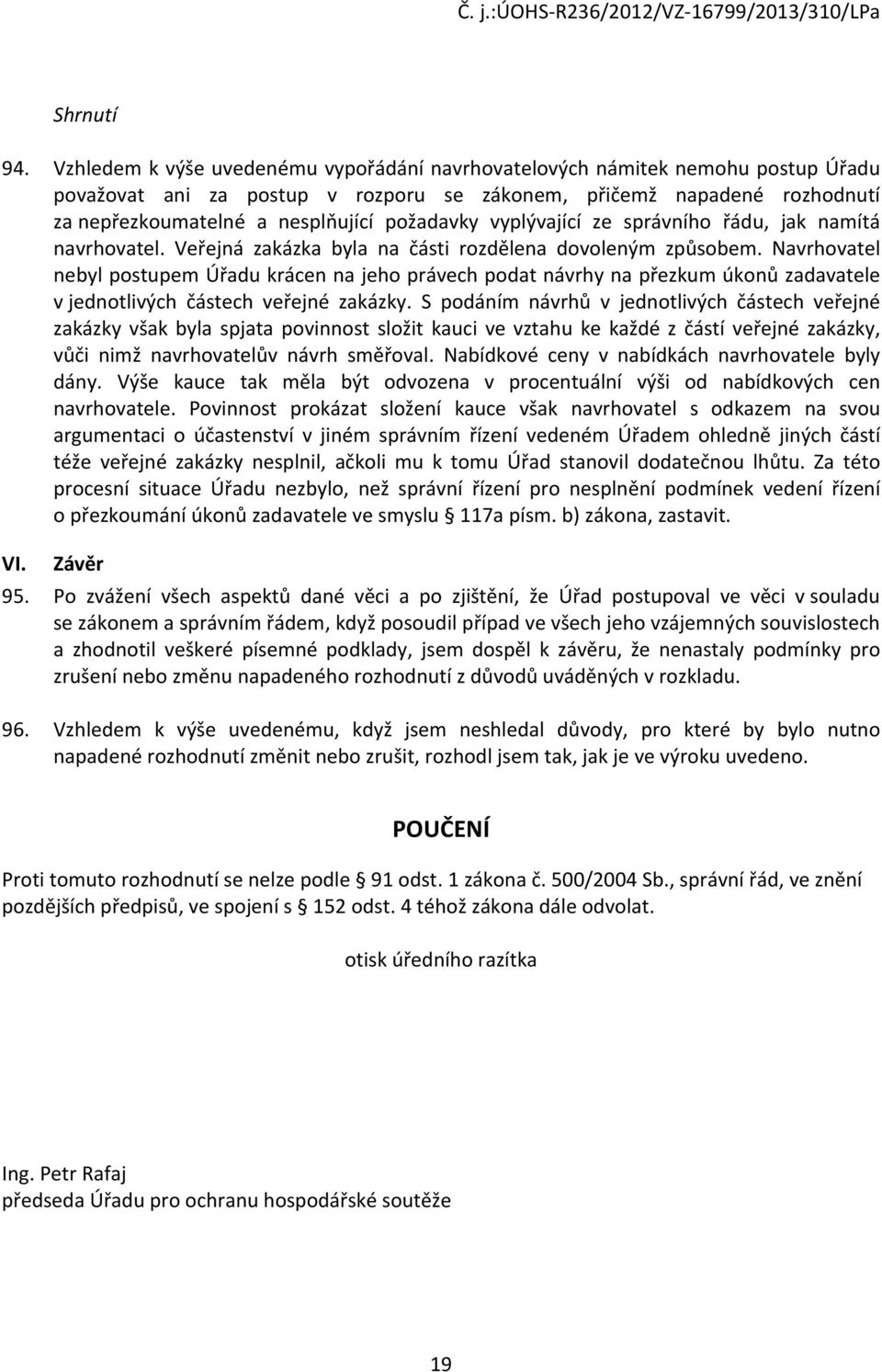 Č. j.:ÚOHS-R236/2012/VZ-16799/2013/310/LPa

Shrnutí

94. Vzhledem k výše uvedenému vypořádání navrhovatelových námitek nemohu postup Úřadu považovat ani za postup v rozporu se zákonem, přičemž napadené rozhodnutí za nepřezkoumatelné a nesplňující požadavky vyplývající ze správního řádu, jak namítá navrhovatel. Veřejná zakázka byla na části rozdělena dovoleným způsobem. Navrhovatel nebyl postupem Úřadu krácen na jeho právech podat návrhy na přezkum úkonů zadavatele v jednotlivých částech veřejné zakázky. S podáním návrhů v jednotlivých částech veřejné zakázky však byla spjata povinnost složit kauci ve vztahu ke každé z částí veřejné zakázky, vůči nimž navrhovatelův návrh směřoval. Nabídkové ceny v nabídkách navrhovatele byly dány. Výše kauce tak měla být odvozena v procentuální výši od nabídkových cen navrhovatele. Povinnost prokázat složení kauce však navrhovatel s odkazem na svou argumentaci o účastenství v jiném správním řízení vedeném Úřadem ohledně jiných částí téže veřejné zakázky nesplnil, ačkoli mu k tomu Úřad stanovil dodatečnou lhůtu. Za této procesní situace Úřadu nezbylo, než správní řízení pro nesplnění podmínek vedení řízení o přezkoumání úkonů zadavatele ve smyslu § 117a písm. b) zákona, zastavit.

VI. Závěr

95. Po zvážení všech aspektů dané věci a po zjištění, že Úřad postupoval ve věci v souladu se zákonem a správním řádem, když posoudil případ ve všech jeho vzájemných souvislostech a zhodnotil veškeré písemné podklady, jsem dospěl k závěru, že nenastaly podmínky pro zrušení nebo změnu napadeného rozhodnutí z důvodů uváděných v rozkladu.

96. Vzhledem k výše uvedenému, když jsem neshledal důvody, pro které by bylo nutno napadené rozhodnutí změnit nebo zrušit, rozhodl jsem tak, jak je ve výroku uvedeno.

POUČENÍ

Proti tomuto rozhodnutí se nelze podle § 91 odst. 1 zákona č. 500/2004 Sb., správní řád, ve znění pozdějších předpisů, ve spojení s § 152 odst. 4 téhož zákona dále odvolat.

otisk úředního razítka

Ing. Petr Rafaj
předseda Úřadu pro ochranu hospodářské soutěže

19